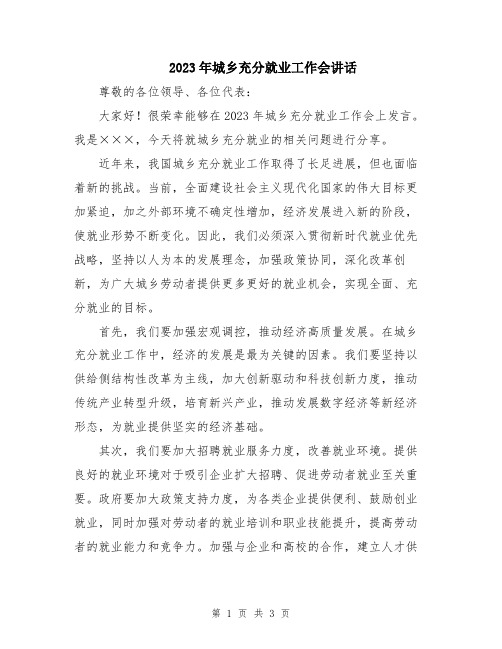 2023年城乡充分就业工作会讲话

尊敬的各位领导、各位代表：

大家好！很荣幸能够在2023年城乡充分就业工作会上发言。我是×××，今天将就城乡充分就业的相关问题进行分享。

近年来，我国城乡充分就业工作取得了长足进展，但也面临着新的挑战。当前，全面建设社会主义现代化国家的伟大目标更加紧迫，加之外部环境不确定性增加，经济发展进入新的阶段，使就业形势不断变化。因此，我们必须深入贯彻新时代就业优先战略，坚持以人为本的发展理念，加强政策协同，深化改革创新，为广大城乡劳动者提供更多更好的就业机会，实现全面、充分就业的目标。

首先，我们要加强宏观调控，推动经济高质量发展。在城乡充分就业工作中，经济的发展是最为关键的因素。我们要坚持以供给侧结构性改革为主线，加大创新驱动和科技创新力度，推动传统产业转型升级，培育新兴产业，推动发展数字经济等新经济形态，为就业提供坚实的经济基础。

其次，我们要加大招聘就业服务力度，改善就业环境。提供良好的就业环境对于吸引企业扩大招聘、促进劳动者就业至关重要。政府要加大政策支持力度，为各类企业提供便利、鼓励创业就业，同时加强对劳动者的就业培训和职业技能提升，提高劳动者的就业能力和竞争力。加强与企业和高校的合作，建立人才供

第 1 页 共 3 页